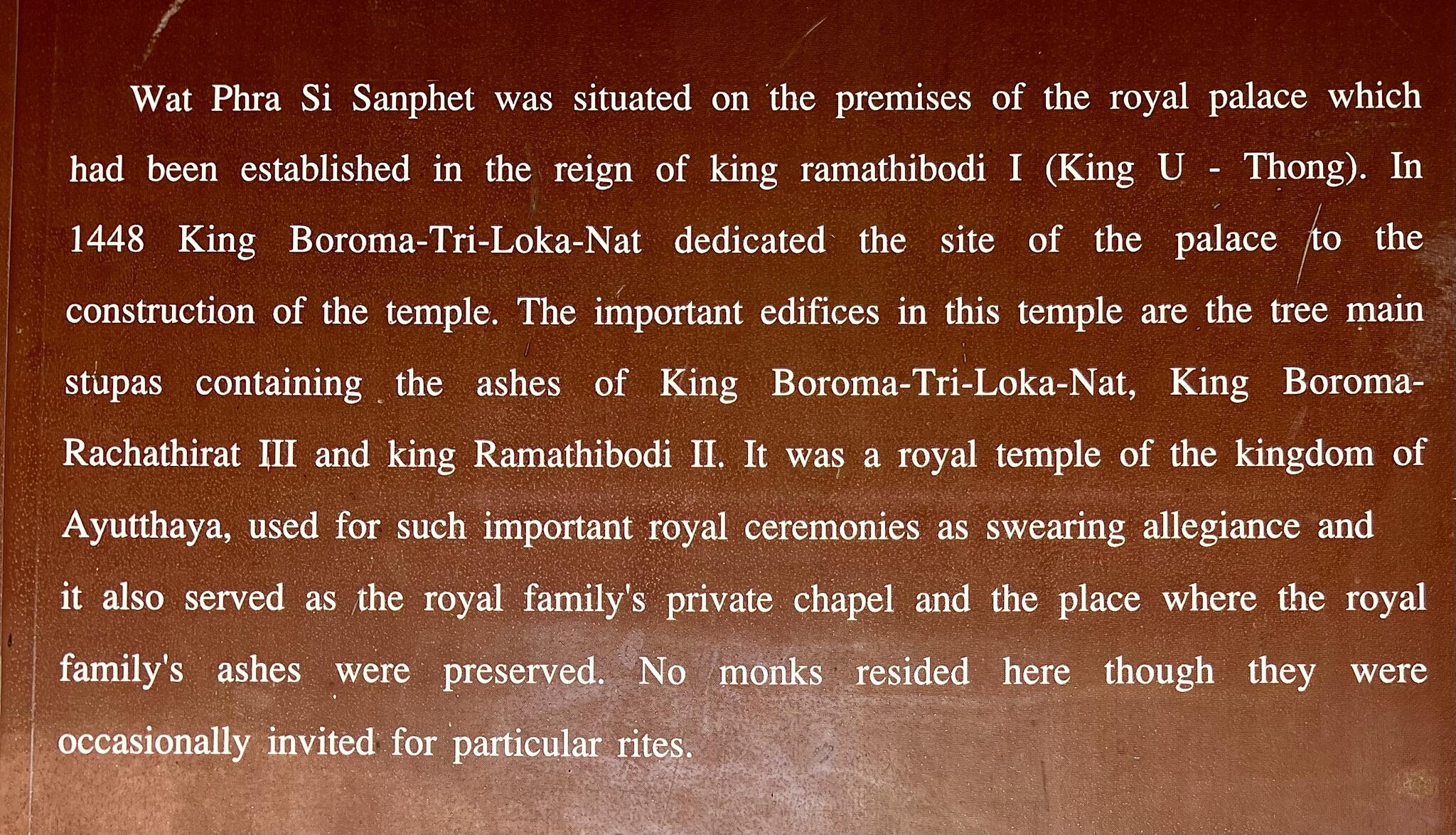 Wat Phra Si Sanphet was situated on the premises of the royal palace which had been established in the reign of king ramathibodi I (King U - Thong). In 1448 King Boroma-Tri-Loka-Nat dedicated the site of the palace to the construction of the temple. The important edifices in this temple are the tree main stupas containing the ashes of King Boroma-Tri-Loka-Nat, King Boroma-Rachathirat III and king Ramathibodi II. It was a royal temple of the kingdom of Ayutthaya, used for such important royal ceremonies as swearing allegiance and it also served as the royal family's private chapel and the place where the royal family's ashes were preserved. No monks resided here though they were occasionally invited for particular rites.